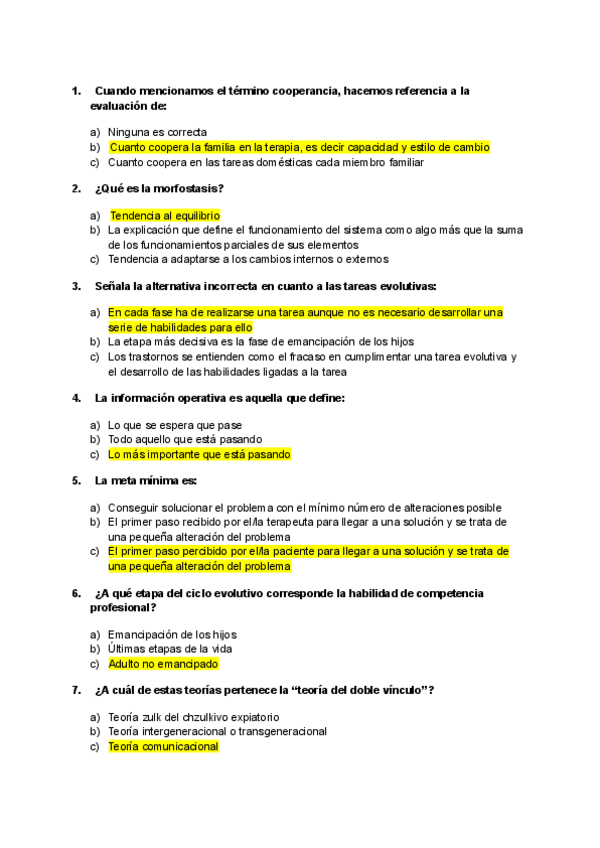 1. Cuando mencionamos el término cooperancia, hacemos referencia a la evaluación de:

a) Ninguna es correcta
b) Cuanto coopera la familia en la terapia, es decir capacidad y estilo de cambio
c) Cuanto coopera en las tareas domésticas cada miembro familiar

2. ¿Qué es la morfostasis?

a) Tendencia al equilibrio
b) La explicación que define el funcionamiento del sistema como algo más que la suma de los funcionamientos parciales de sus elementos
c) Tendencia a adaptarse a los cambios internos o externos

3. Señala la alternativa incorrecta en cuanto a las tareas evolutivas:

a) En cada fase ha de realizarse una tarea aunque no es necesario desarrollar una serie de habilidades para ello
b) La etapa más decisiva es la fase de emancipación de los hijos
c) Los trastornos se entienden como el fracaso en cumplimentar una tarea evolutiva y el desarrollo de las habilidades ligadas a la tarea

4. La información operativa es aquella que define:

a) Lo que se espera que pase
b) Todo aquello que está pasando
c) Lo más importante que está pasando

5. La meta mínima es:

a) Conseguir solucionar el problema con el mínimo número de alteraciones posible
b) El primer paso recibido por el/la terapeuta para llegar a una solución y se trata de una pequeña alteración del problema
c) El primer paso percibido por el/la paciente para llegar a una solución y se trata de una pequeña alteración del problema

6. ¿A qué etapa del ciclo evolutivo corresponde la habilidad de competencia profesional?

a) Emancipación de los hijos
b) Últimas etapas de la vida
c) Adulto no emancipado

7. ¿A cuál de estas teorías pertenece la "teoría del doble vínculo"?

a) Teoría zulk del chzulkivo expiatorio
b) Teoría intergeneracional o transgeneracional
c) Teoría comunicacional